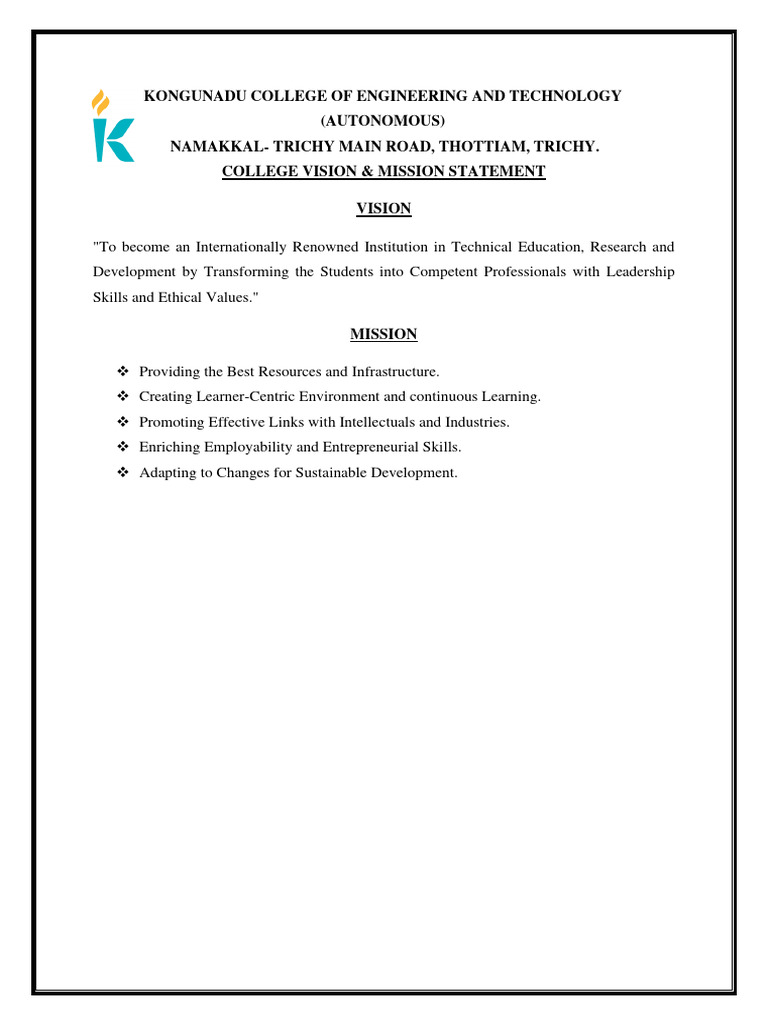 KONGUNADU COLLEGE OF ENGINEERING AND TECHNOLOGY
(AUTONOMOUS)
NAMAKKAL- TRICHY MAIN ROAD, THOTTIAM, TRICHY.
COLLEGE VISION & MISSION STATEMENT

VISION

"To become an Internationally Renowned Institution in Technical Education, Research and Development by Transforming the Students into Competent Professionals with Leadership Skills and Ethical Values."

MISSION

❖ Providing the Best Resources and Infrastructure.
❖ Creating Learner-Centric Environment and continuous Learning.
❖ Promoting Effective Links with Intellectuals and Industries.
❖ Enriching Employability and Entrepreneurial Skills.
❖ Adapting to Changes for Sustainable Development.